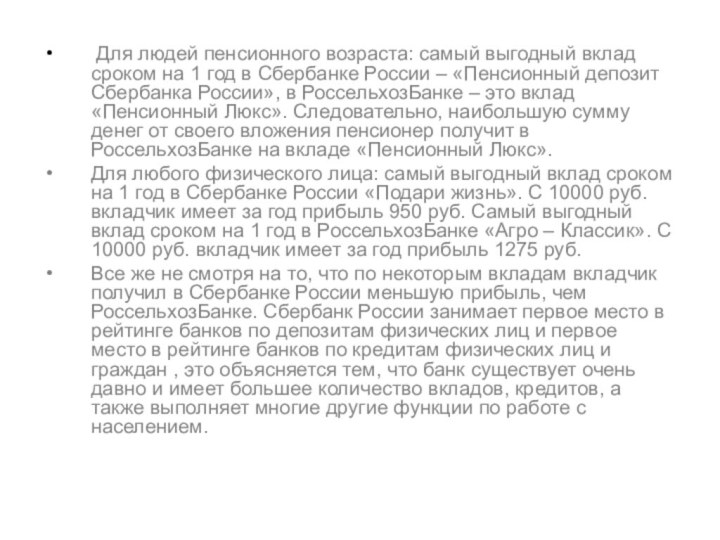 • Для людей пенсионного возраста: самый выгодный вклад сроком на 1 год в Сбербанке России – «Пенсионный депозит Сбербанка России», в РоссельхозБанке – это вклад «Пенсионный Люкс». Следовательно, наибольшую сумму денег от своего вложения пенсионер получит в РоссельхозБанке на вкладе «Пенсионный Люкс».

• Для любого физического лица: самый выгодный вклад сроком на 1 год в Сбербанке России «Подари жизнь». С 10000 руб. вкладчик имеет за год прибыль 950 руб. Самый выгодный вклад сроком на 1 год в РоссельхозБанке «Агро – Классик». С 10000 руб. вкладчик имеет за год прибыль 1275 руб.

• Все же не смотря на то, что по некоторым вкладам вкладчик получил в Сбербанке России меньшую прибыль, чем РоссельхозБанке. Сбербанк России занимает первое место в рейтинге банков по депозитам физических лиц и первое место в рейтинге банков по кредитам физических лиц и граждан , это объясняется тем, что банк существует очень давно и имеет большее количество вкладов, кредитов, а также выполняет многие другие функции по работе с населением.